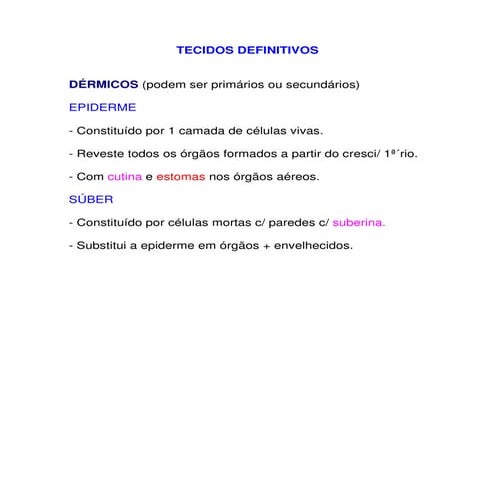 TECIDOS DEFINITIVOS

DÉRMICOS (podem ser primários ou secundários)

EPIDERME

- Constituído por 1 camada de células vivas.

- Reveste todos os órgãos formados a partir do cresci/ 1ª´rio.

- Com cutina e estomas nos órgãos aéreos.

SÚBER

- Constituído por células mortas c/ paredes c/ suberina.

- Substitui a epiderme em órgãos + envelhecidos.